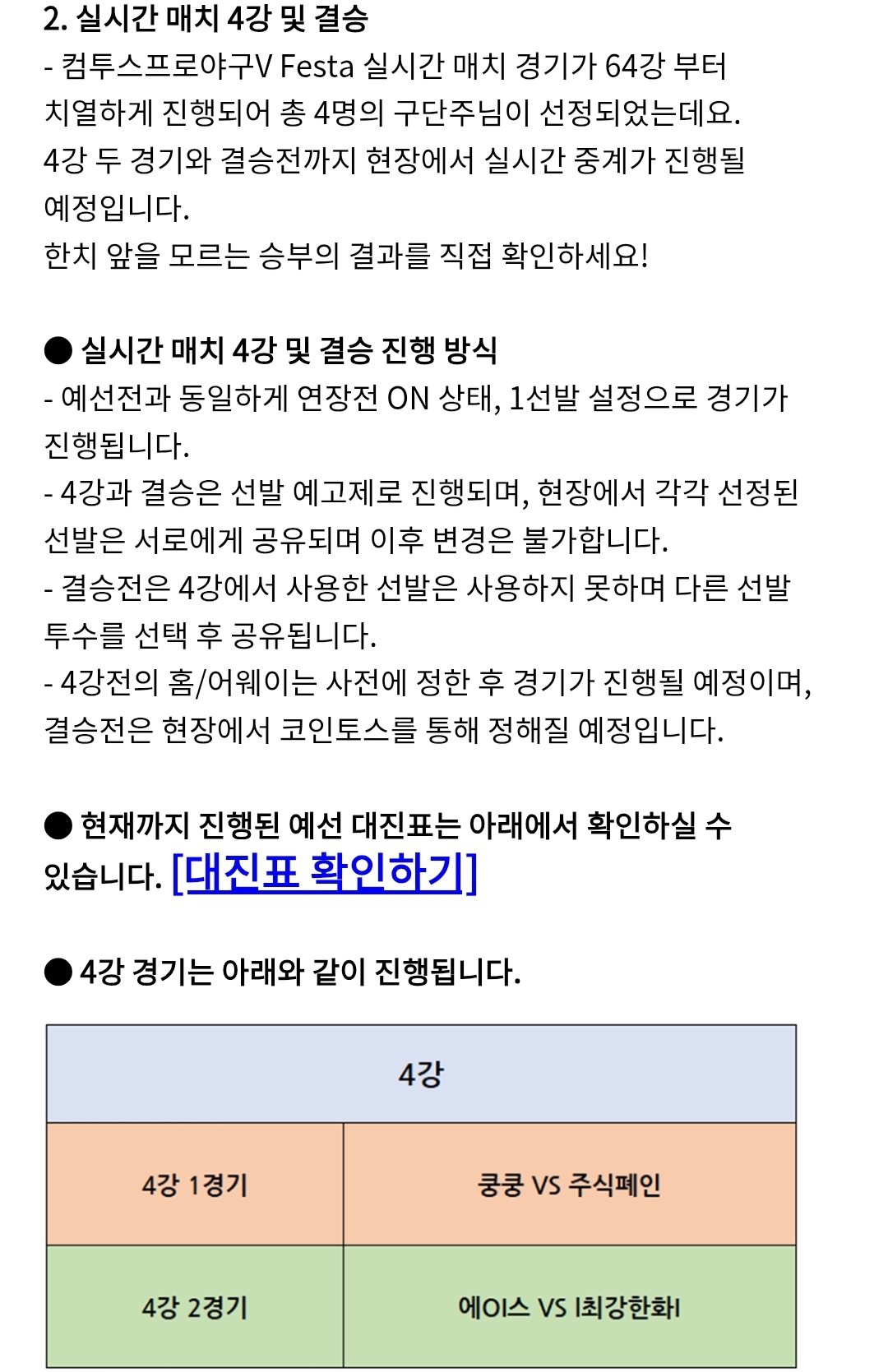 2. 실시간 매치 4강 및 결승
- 컴투스프로야구V Festa 실시간 매치 경기가 64강 부터 치열하게 진행되어 총 4명의 구단주님이 선정되었는데요.
4강 두 경기와 결승전까지 현장에서 실시간 중계가 진행될 예정입니다.
한치 앞을 모르는 승부의 결과를 직접 확인하세요!

● 실시간 매치 4강 및 결승 진행 방식
- 예선전과 동일하게 연장전 ON 상태, 1선발 설정으로 경기가 진행됩니다.
- 4강과 결승은 선발 예고제로 진행되며, 현장에서 각각 선정된 선발은 서로에게 공유되며 이후 변경은 불가합니다.
- 결승전은 4강에서 사용한 선발은 사용하지 못하며 다른 선발 투수를 선택 후 공유됩니다.
- 4강전의 홈/어웨이는 사전에 정한 후 경기가 진행될 예정이며, 결승전은 현장에서 코인토스를 통해 정해질 예정입니다.

● 현재까지 진행된 예선 대진표는 아래에서 확인하실 수 있습니다. [대진표 확인하기]

● 4강 경기는 아래와 같이 진행됩니다.

| 4강 | |
|---|---|
| 4강 1경기 | 쿵쿵 VS 주식폐인 |
| 4강 2경기 | 에이스 VS l최강한화l |